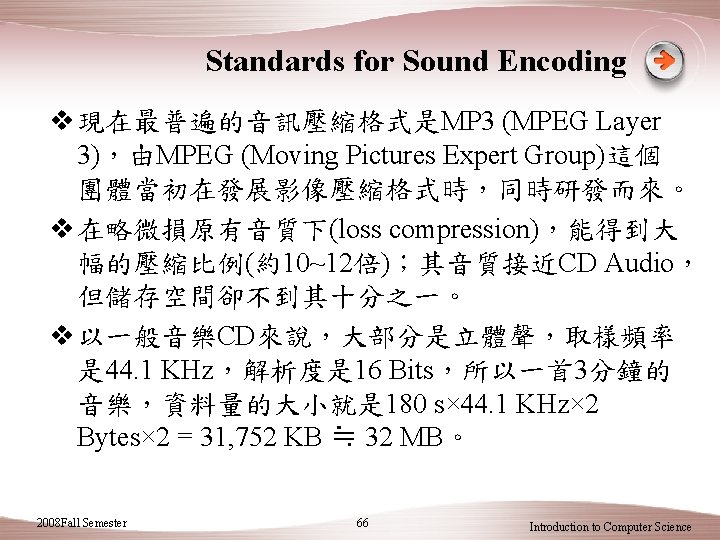 Standards for Sound Encoding

❖ 現在最普遍的音訊壓縮格式是MP3 (MPEG Layer 3)，由MPEG (Moving Pictures Expert Group)這個團體當初在發展影像壓縮格式時，同時研發而來。

❖ 在略微損原有音質下(loss compression)，能得到大幅的壓縮比例(約10~12倍)；其音質接近CD Audio，但儲存空間卻不到其十分之一。

❖ 以一般音樂CD來說，大部分是立體聲，取樣頻率是44.1 KHz，解析度是16 Bits，所以一首3分鐘的音樂，資料量的大小就是180 s×44.1 KHz×2 Bytes×2 = 31,752 KB ≒ 32 MB。

2008Fall Semester

66

Introduction to Computer Science